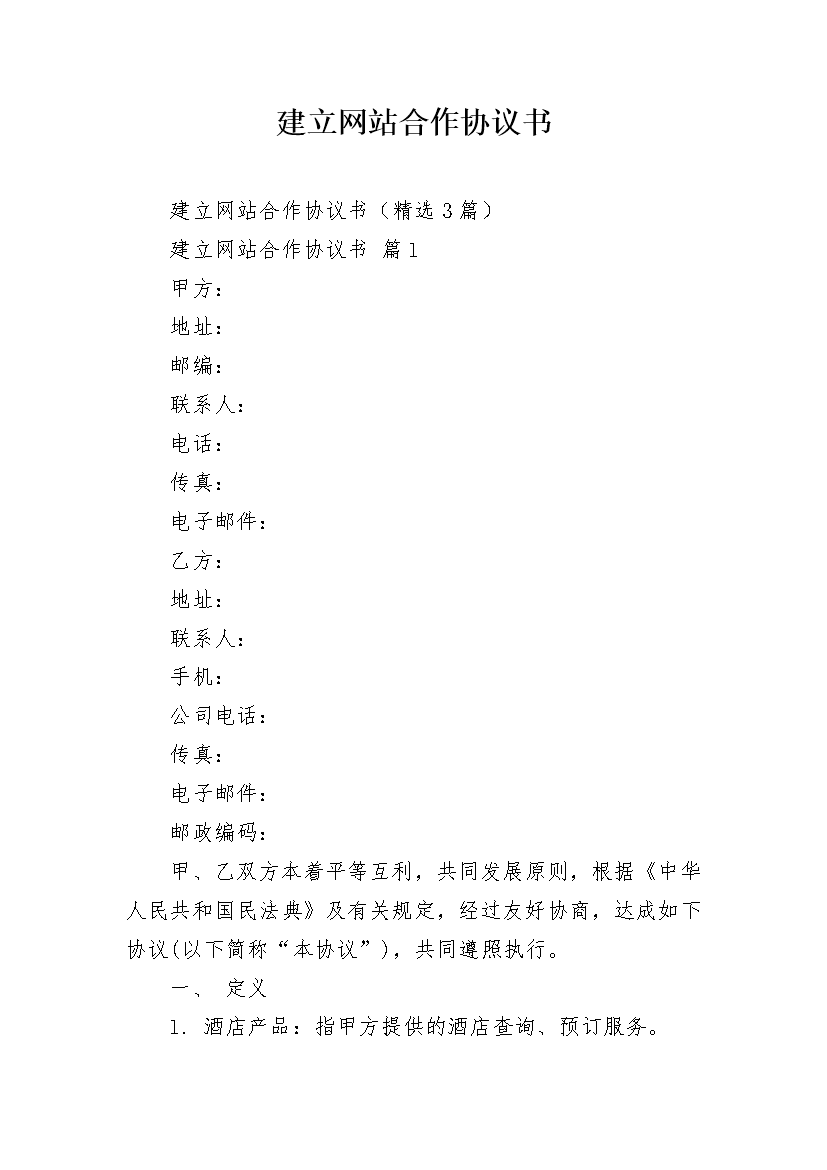 建立网站合作协议书

建立网站合作协议书（精选3篇）

建立网站合作协议书 篇1

甲方：

地址：

邮编：

联系人：

电话：

传真：

电子邮件：

乙方：

地址：

联系人：

手机：

公司电话：

传真：

电子邮件：

邮政编码：

甲、乙双方本着平等互利，共同发展原则，根据《中华人民共和国民法典》及有关规定，经过友好协商，达成如下协议(以下简称“本协议”)，共同遵照执行。

一、 定义

1. 酒店产品：指甲方提供的酒店查询、预订服务。